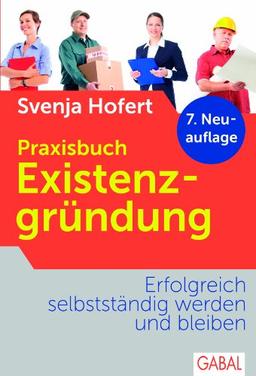 Svenja Hofert

7. Neuauflage

Praxisbuch
Existenzgründung

Erfolgreich selbstständig werden und bleiben

GABAL